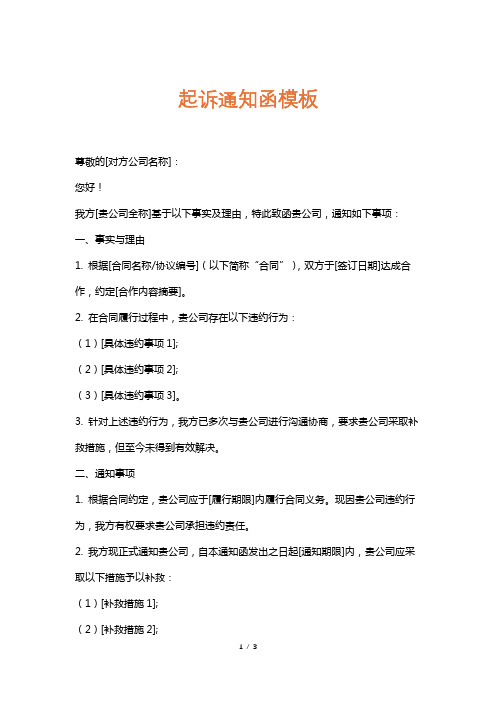 起诉通知函模板

尊敬的[对方公司名称]：

您好！

我方[贵公司全称]基于以下事实及理由，特此致函贵公司，通知如下事项：

一、事实与理由

1. 根据[合同名称/协议编号]（以下简称“合同”），双方于[签订日期]达成合作，约定[合作内容摘要]。

2. 在合同履行过程中，贵公司存在以下违约行为：

（1）[具体违约事项 1];

（2）[具体违约事项 2];

（3）[具体违约事项 3]。

3. 针对上述违约行为，我方已多次与贵公司进行沟通协商，要求贵公司采取补救措施，但至今未得到有效解决。

二、通知事项

1. 根据合同约定，贵公司应于[履行期限]内履行合同义务。现因贵公司违约行为，我方有权要求贵公司承担违约责任。

2. 我方现正式通知贵公司，自本通知函发出之日起[通知期限]内，贵公司应采取以下措施予以补救：

（1）[补救措施 1];

（2）[补救措施 2];

1 / 3